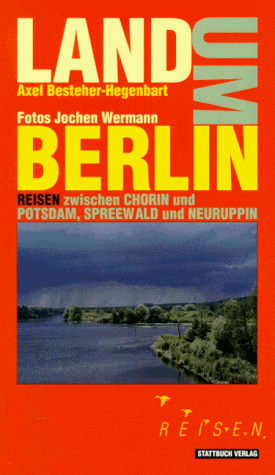 LAND UM

Axel Besteher-Hegenbart

Fotos Jochen Wermann

BERLIN

REISEN zwischen CHORIN und POTSDAM, SPREEWALD und NEURUPPIN

REISEN

STATTBUCH VERLAG